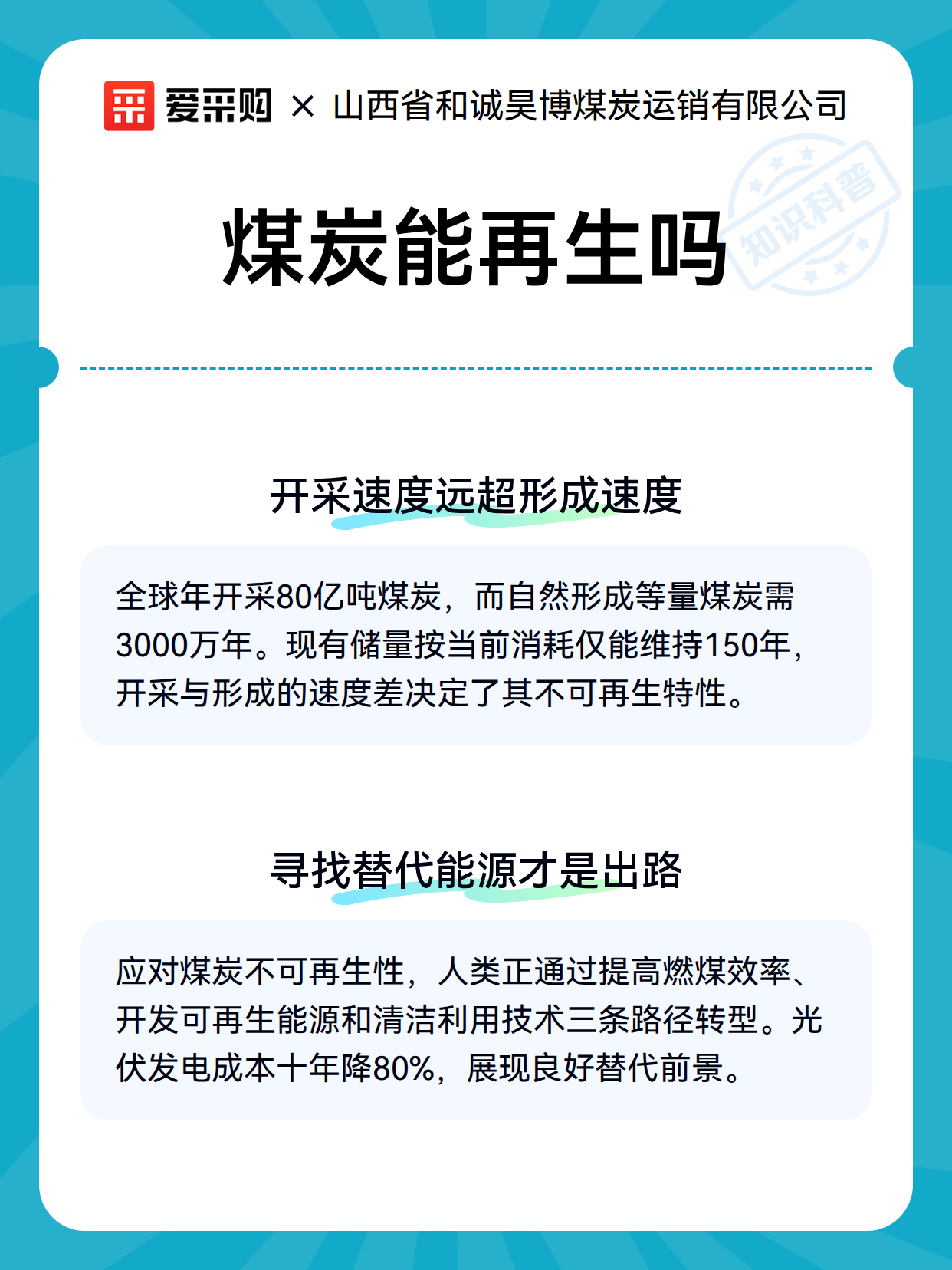 爱采购 × 山西省和诚昊博煤炭运销有限公司

知识科普

煤炭能再生吗

开采速度远超形成速度

全球年开采80亿吨煤炭，而自然形成等量煤炭需3000万年。现有储量按当前消耗仅能维持150年，开采与形成的速度差决定了其不可再生特性。

寻找替代能源才是出路

应对煤炭不可再生性，人类正通过提高燃煤效率、开发可再生能源和清洁利用技术三条路径转型。光伏发电成本十年降80%，展现良好替代前景。